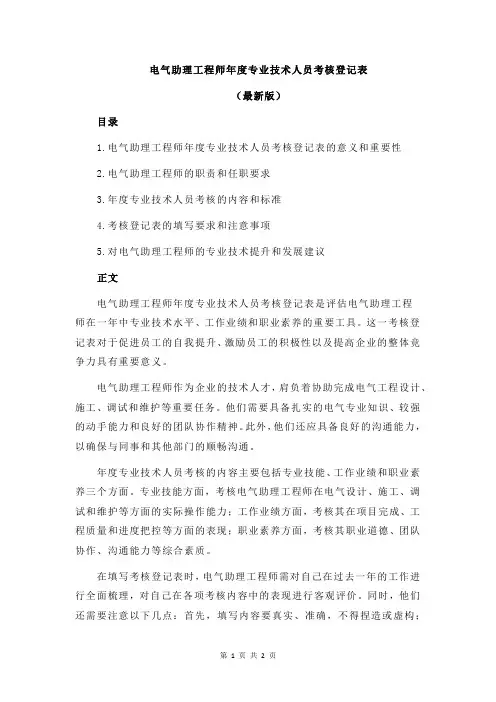 电气助理工程师年度专业技术人员考核登记表

（最新版）

目录

1.电气助理工程师年度专业技术人员考核登记表的意义和重要性

2.电气助理工程师的职责和任职要求

3.年度专业技术人员考核的内容和标准

4.考核登记表的填写要求和注意事项

5.对电气助理工程师的专业技术提升和发展建议

正文

电气助理工程师年度专业技术人员考核登记表是评估电气助理工程师在一年中专业技术水平、工作业绩和职业素养的重要工具。这一考核登记表对于促进员工的自我提升、激励员工的积极性以及提高企业的整体竞争力具有重要意义。

电气助理工程师作为企业的技术人才，肩负着协助完成电气工程设计、施工、调试和维护等重要任务。他们需要具备扎实的电气专业知识、较强的动手能力和良好的团队协作精神。此外，他们还应具备良好的沟通能力，以确保与同事和其他部门的顺畅沟通。

年度专业技术人员考核的内容主要包括专业技能、工作业绩和职业素养三个方面。专业技能方面，考核电气助理工程师在电气设计、施工、调试和维护等方面的实际操作能力；工作业绩方面，考核其在项目完成、工程质量和进度把控等方面的表现；职业素养方面，考核其职业道德、团队协作、沟通能力等综合素质。

在填写考核登记表时，电气助理工程师需对自己在过去一年的工作进行全面梳理，对自己在各项考核内容中的表现进行客观评价。同时，他们还需要注意以下几点：首先，填写内容要真实、准确，不得捏造或虚构；

第 1 页 共 2 页